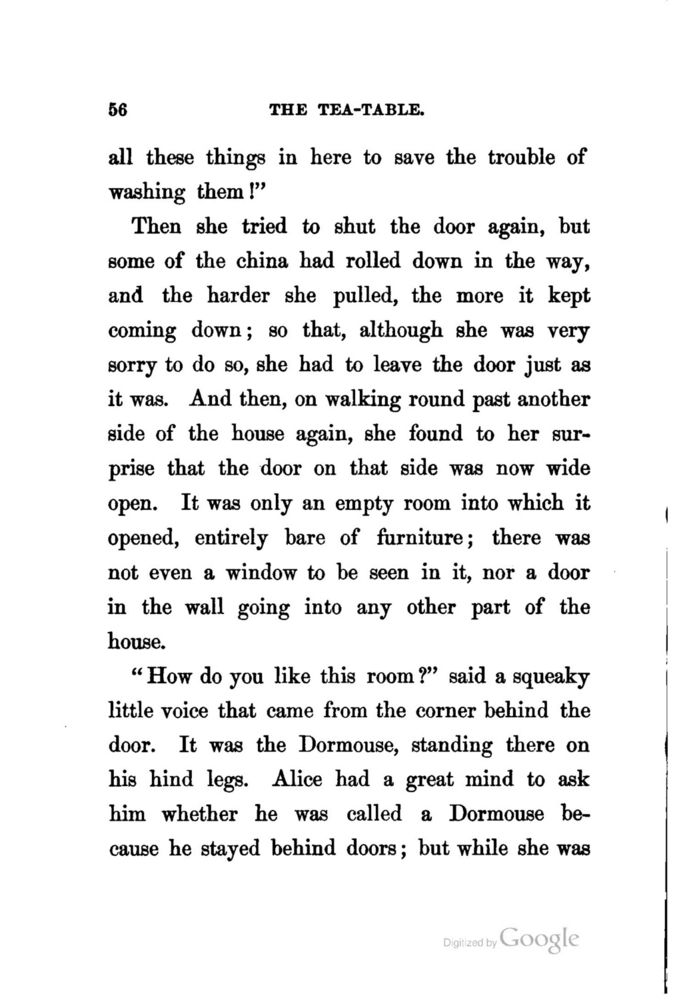 56 THE TEA-TABLE.

all these things in here to save the trouble of washing them!"

Then she tried to shut the door again, but some of the china had rolled down in the way, and the harder she pulled, the more it kept coming down; so that, although she was very sorry to do so, she had to leave the door just as it was. And then, on walking round past another side of the house again, she found to her surprise that the door on that side was now wide open. It was only an empty room into which it opened, entirely bare of furniture; there was not even a window to be seen in it, nor a door in the wall going into any other part of the house.

"How do you like this room?" said a squeaky little voice that came from the corner behind the door. It was the Dormouse, standing there on his hind legs. Alice had a great mind to ask him whether he was called a Dormouse because he stayed behind doors; but while she was

Digitized by Google